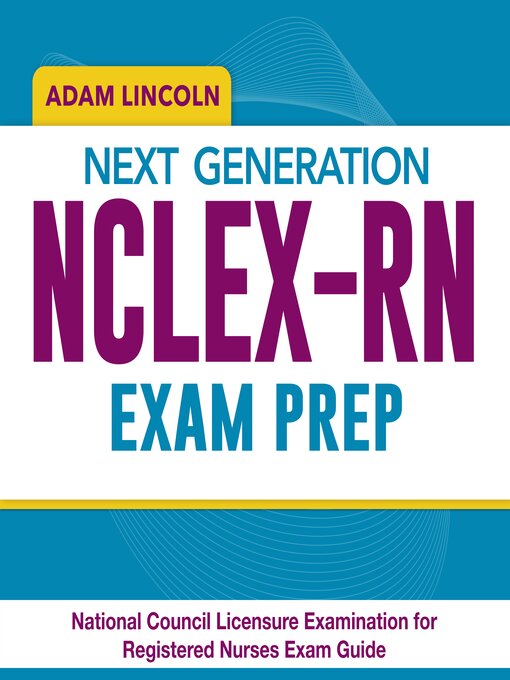 ADAM LINCOLN

NEXT GENERATION
NCLEX-RN
EXAM PREP

National Council Licensure Examination for Registered Nurses Exam Guide